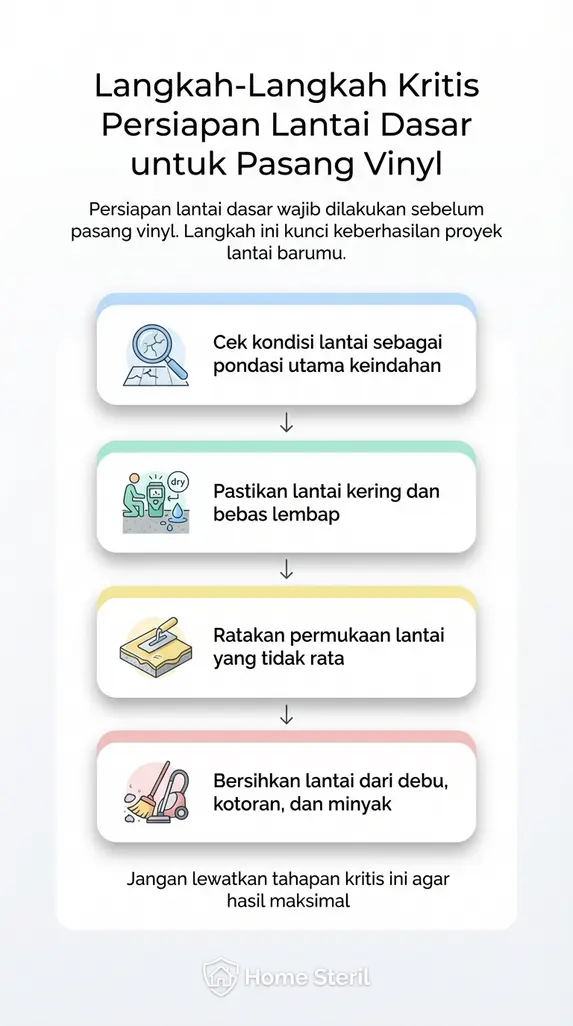 Langkah-Langkah Kritis Persiapan Lantai Dasar untuk Pasang Vinyl

Persiapan lantai dasar wajib dilakukan sebelum pasang vinyl. Langkah ini kunci keberhasilan proyek lantai barumu.

Cek kondisi lantai sebagai pondasi utama keindahan

↓

dry

Pastikan lantai kering dan bebas lembap

↓

Ratakan permukaan lantai yang tidak rata

↓

Bersihkan lantai dari debu, kotoran, dan minyak

Jangan lewatkan tahapan kritis ini agar hasil maksimal

Home Steril